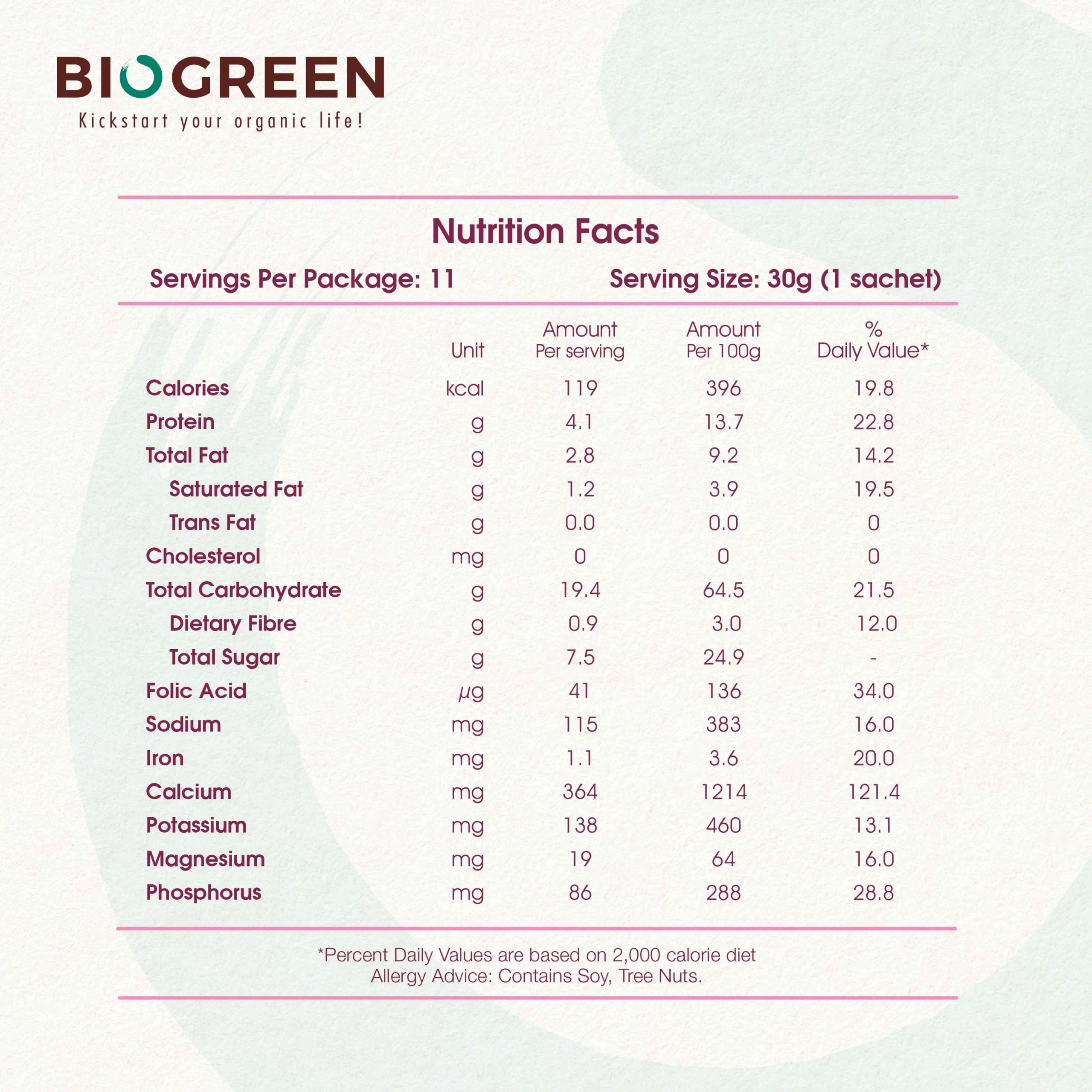 BIOGREEN
Kickstart your organic life!

Nutrition Facts

Servings Per Package: 11 Serving Size: 30g (1 sachet)

| | Unit | Amount Per serving | Amount Per 100g | % Daily Value* |
|---|---|---|---|---|
| Calories | kcal | 119 | 396 | 19.8 |
| Protein | g | 4.1 | 13.7 | 22.8 |
| Total Fat | g | 2.8 | 9.2 | 14.2 |
| Saturated Fat | g | 1.2 | 3.9 | 19.5 |
| Trans Fat | g | 0.0 | 0.0 | 0 |
| Cholesterol | mg | 0 | 0 | 0 |
| Total Carbohydrate | g | 19.4 | 64.5 | 21.5 |
| Dietary Fibre | g | 0.9 | 3.0 | 12.0 |
| Total Sugar | g | 7.5 | 24.9 | - |
| Folic Acid | µg | 41 | 136 | 34.0 |
| Sodium | mg | 115 | 383 | 16.0 |
| Iron | mg | 1.1 | 3.6 | 20.0 |
| Calcium | mg | 364 | 1214 | 121.4 |
| Potassium | mg | 138 | 460 | 13.1 |
| Magnesium | mg | 19 | 64 | 16.0 |
| Phosphorus | mg | 86 | 288 | 28.8 |

*Percent Daily Values are based on 2,000 calorie diet
Allergy Advice: Contains Soy, Tree Nuts.